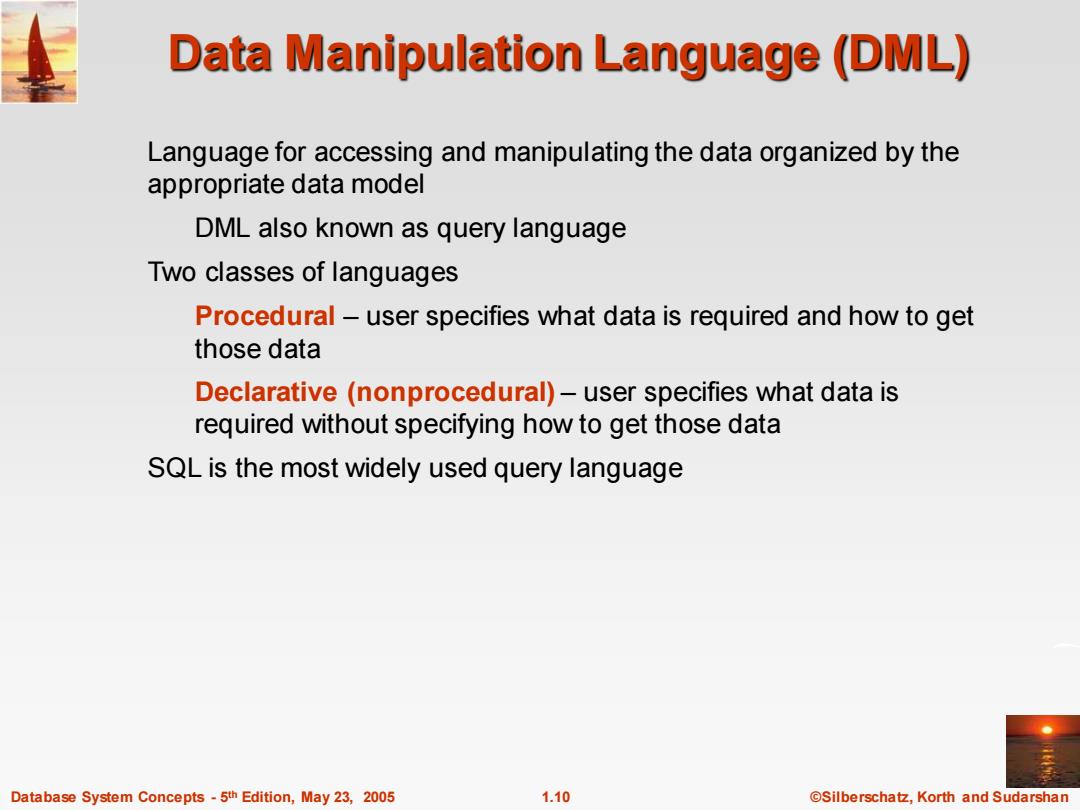 Data Manipulation Language (DML)

Language for accessing and manipulating the data organized by the appropriate data model

DML also known as query language

Two classes of languages

Procedural – user specifies what data is required and how to get those data

Declarative (nonprocedural) – user specifies what data is required without specifying how to get those data

SQL is the most widely used query language

Database System Concepts - 5th Edition, May 23, 2005 1.10 ©Silberschatz, Korth and Sudarshan